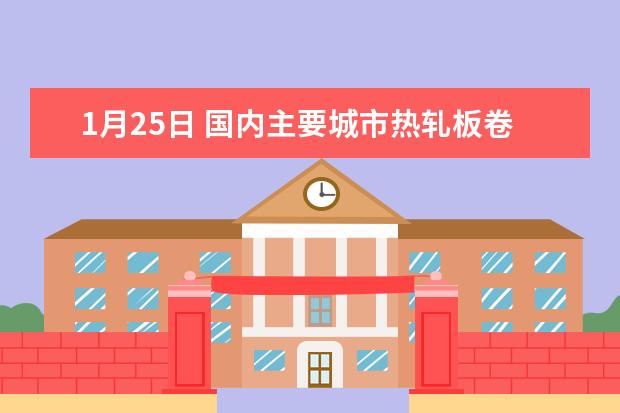 1月25日 国内主要城市热轧板卷